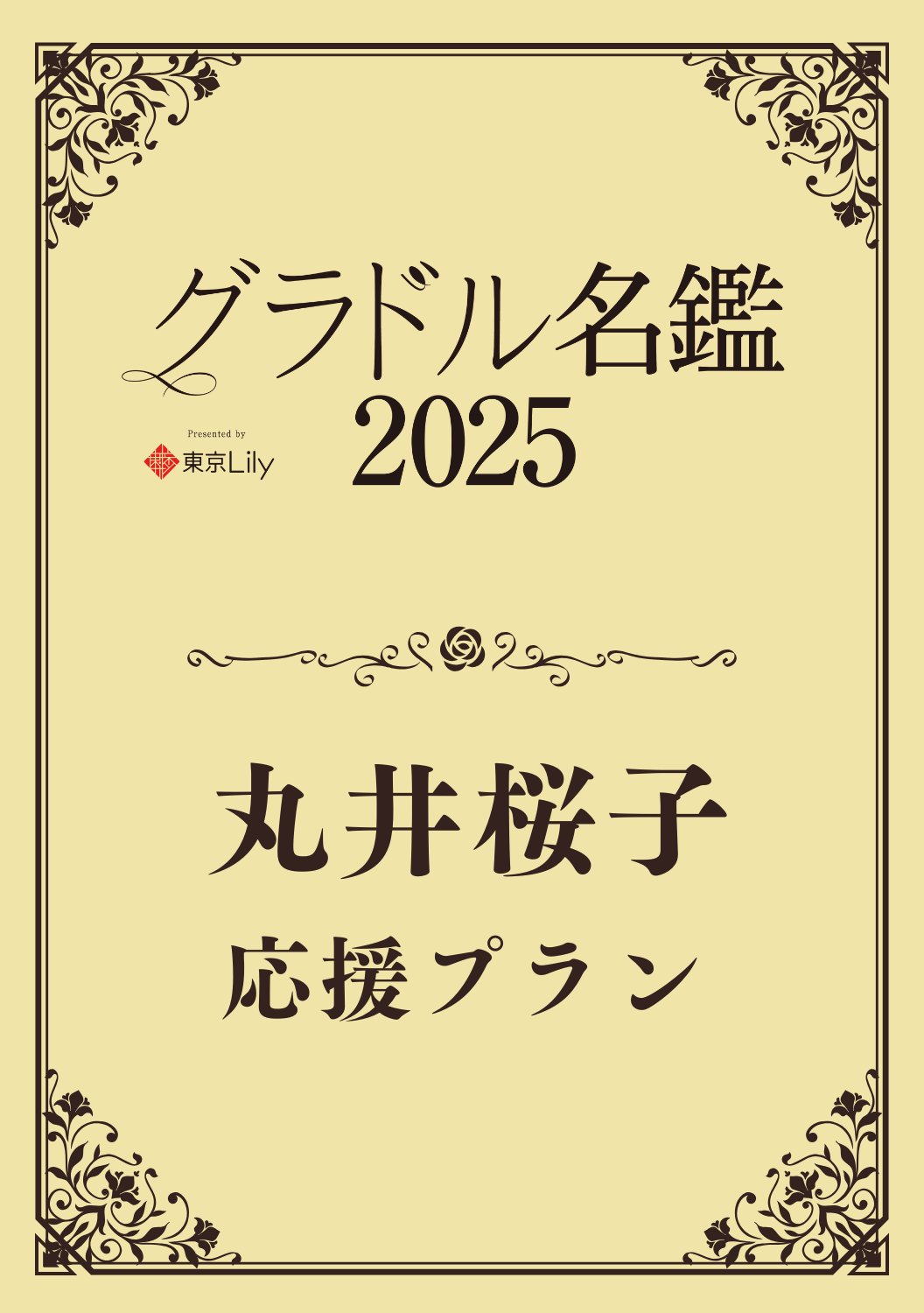 グラドル名鑑
2025

Presented by
東京Lily

丸井桜子
応援プラン